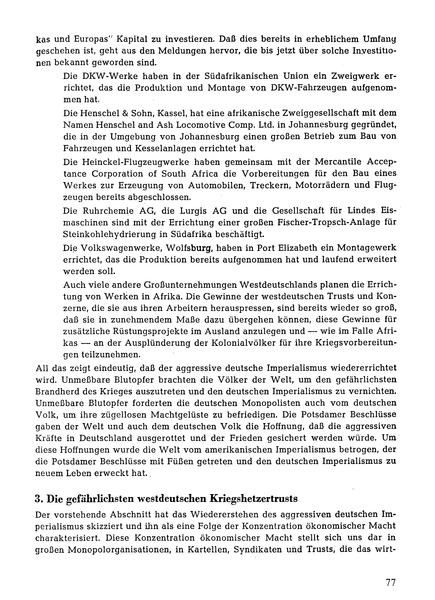 kas und Europas" Kapital zu investieren. Daß dies bereits in erheblichem Umfang geschehen ist, geht aus den Meldungen hervor, die bis jetzt über solche Investitionen bekannt geworden sind.

Die DKW-Werke haben in der Südafrikanischen Union ein Zweigwerk errichtet, das die Produktion und Montage von DKW-Fahrzeugen aufgenommen hat.

Die Henschel & Sohn, Kassel, hat eine afrikanische Zweiggesellschaft mit dem Namen Henschel and Ash Locomotive Comp. Ltd. in Johannesburg gegründet, die in der Umgebung von Johannesburg einen großen Betrieb zum Bau von Fahrzeugen und Kesselanlagen errichtet hat.

Die Heinckel-Flugzeugwerke haben gemeinsam mit der Mercantile Acceptance Corporation of South Africa die Vorbereitungen für den Bau eines Werkes zur Erzeugung von Automobilen, Treckern, Motorrädern und Flugzeugen bereits abgeschlossen.

Die Ruhrchemie AG, die Lurgis AG und die Gesellschaft für Lindes Eismaschinen sind mit der Errichtung einer großen Fischer-Tropsch-Anlage für Steinkohlehydrierung in Südafrika beschäftigt.

Die Volkswagenwerke, Wolfsburg, haben in Port Elizabeth ein Montagewerk errichtet, das die Produktion bereits aufgenommen hat und laufend erweitert werden soll.

Auch viele andere Großunternehmungen Westdeutschlands planen die Errichtung von Werken in Afrika. Die Gewinne der westdeutschen Trusts und Konzerne, die sie aus ihren Arbeitern herauspressen, sind bereits wieder so groß, daß sie in zunehmendem Maße dazu übergehen können, diese Gewinne für zusätzliche Rüstungsprojekte im Ausland anzulegen und — wie im Falle Afrikas — an der Ausplünderung der Kolonialvölker für ihre Kriegsvorbereitungen teilzunehmen.

All das zeigt eindeutig, daß der aggressive deutsche Imperialismus wiedererrichtet wird. Unmeßbare Blutopfer brachten die Völker der Welt, um den gefährlichsten Brandherd des Krieges auszutreten und den deutschen Imperialismus zu vernichten. Unmeßbare Blutopfer forderten die deutschen Monopolisten auch vom deutschen Volk, um ihre zügellosen Machtgelüste zu befriedigen. Die Potsdamer Beschlüsse gaben der Welt und auch dem deutschen Volk die Hoffnung, daß die aggressiven Kräfte in Deutschland ausgerottet und der Frieden gesichert werden würde. Um diese Hoffnungen wurde die Welt vom amerikanischen Imperialismus betrogen, der die Potsdamer Beschlüsse mit Füßen getreten und den deutschen Imperialismus zu neuem Leben erweckt hat.

3. Die gefährlichsten westdeutschen Kriegshetzertrusts

Der vorstehende Abschnitt hat das Wiedererstehen des aggressiven deutschen Imperialismus skizziert und ihn als eine Folge der Konzentration ökonomischer Macht charakterisiert. Diese Konzentration ökonomischer Macht stellt sich uns dar in großen Monopolorganisationen, in Kartellen, Syndikaten und Trusts, die das wirt-

77